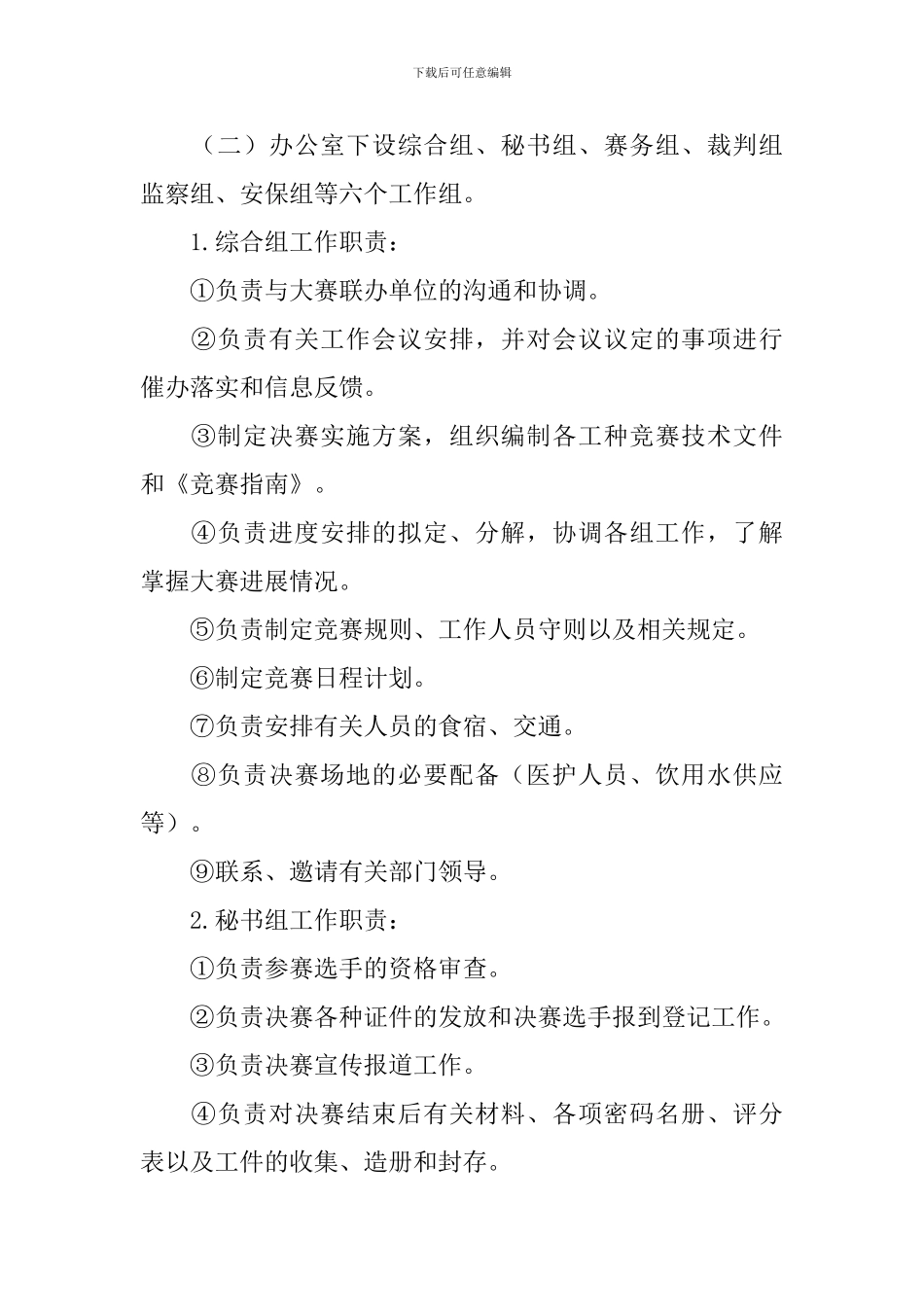 下载后可任意编辑

（二）办公室下设综合组、秘书组、赛务组、裁判组监察组、安保组等六个工作组。

1.综合组工作职责：

①负责与大赛联办单位的沟通和协调。

②负责有关工作会议安排，并对会议议定的事项进行催办落实和信息反馈。

③制定决赛实施方案，组织编制各工种竞赛技术文件和《竞赛指南》。

④负责进度安排的拟定、分解，协调各组工作，了解掌握大赛进展情况。

⑤负责制定竞赛规则、工作人员守则以及相关规定。

⑥制定竞赛日程计划。

⑦负责安排有关人员的食宿、交通。

⑧负责决赛场地的必要配备（医护人员、饮用水供应等）。

⑨联系、邀请有关部门领导。

2.秘书组工作职责：

①负责参赛选手的资格审查。

②负责决赛各种证件的发放和决赛选手报到登记工作。

③负责决赛宣传报道工作。

④负责对决赛结束后有关材料、各项密码名册、评分表以及工件的收集、造册和封存。